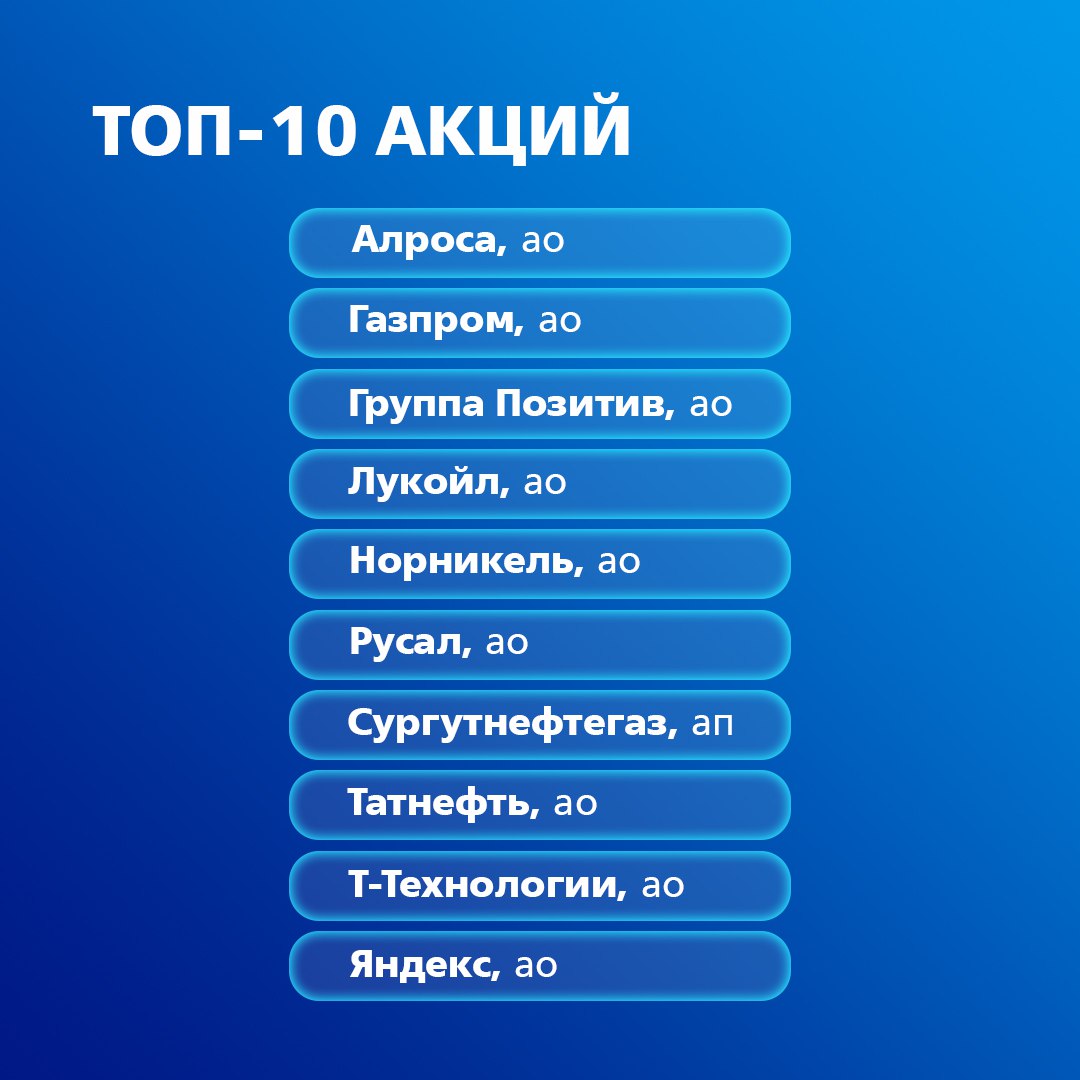 ТОП-10 АКЦИЙ

Алроса, ао

Газпром, ао

Группа Позитив, ао

Лукойл, ао

Норникель, ао

Русал, ао

Сургутнефтегаз, ап

Татнефть, ао

Т-Технологии, ао

Яндекс, ао